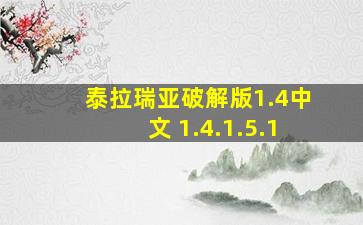 泰拉瑞亚破解版1.4中文 1.4.1.5.1